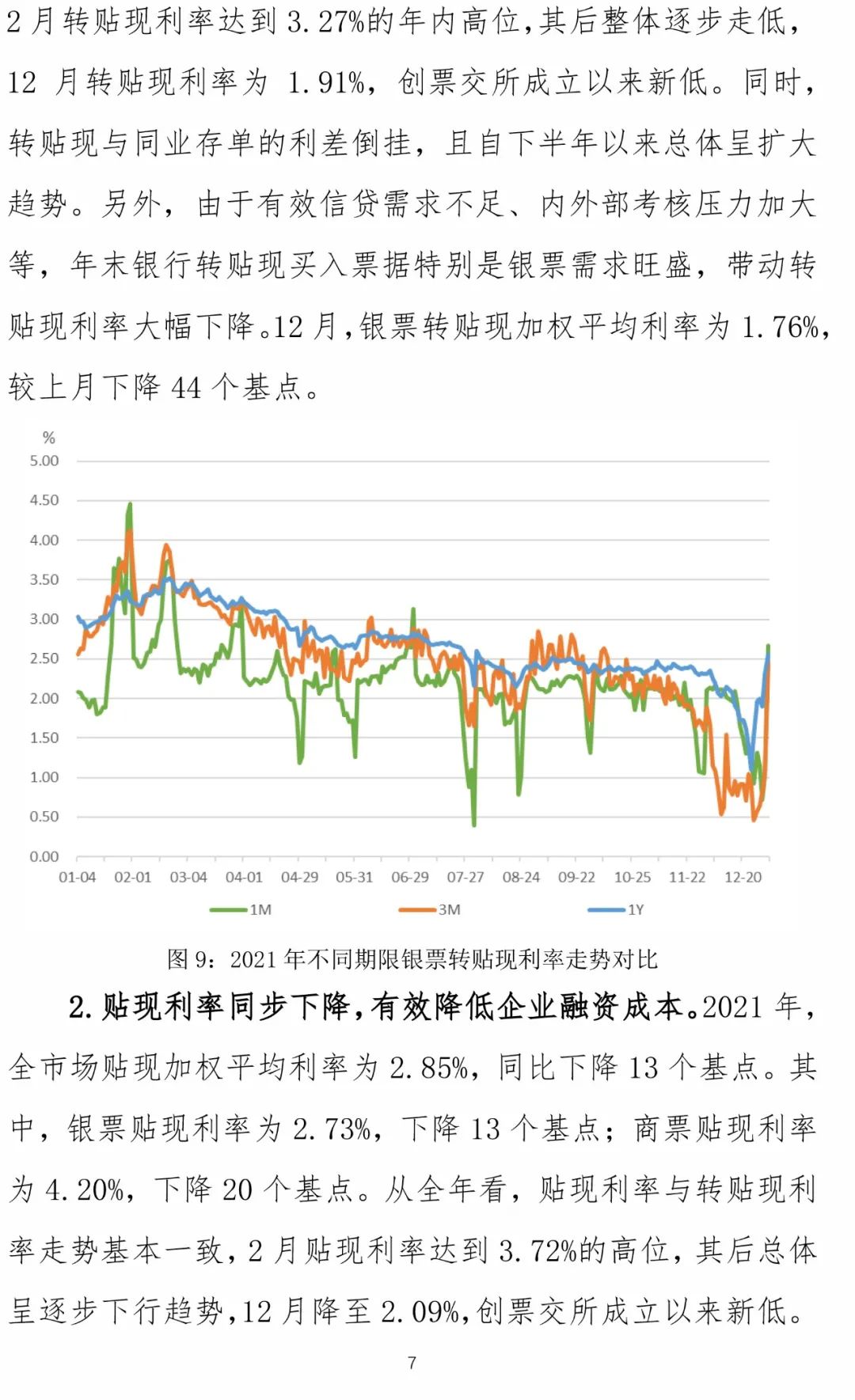 2 月转贴现利率达到 3.27%的年内高位，其后整体逐步走低，12 月转贴现利率为 1.91%，创票交所成立以来新低。同时，转贴现与同业存单的利差倒挂，且自下半年以来总体呈扩大趋势。另外，由于有效信贷需求不足、内外部考核压力加大等，年末银行转贴现买入票据特别是银票需求旺盛，带动转贴现利率大幅下降。12 月，银票转贴现加权平均利率为 1.76%，较上月下降 44 个基点。

%
5.00
4.50
4.00
3.50
3.00
2.50
2.00
1.50
1.00
0.50
0.00
01-04 02-01 03-04 04-01 04-29 05-31 06-29 07-27 08-24 09-22 10-25 11-22 12-20
1M 3M 1Y

图 9：2021 年不同期限银票转贴现利率走势对比

2. 贴现利率同步下降，有效降低企业融资成本。2021 年，全市场贴现加权平均利率为 2.85%，同比下降 13 个基点。其中，银票贴现利率为 2.73%，下降 13 个基点；商票贴现利率为 4.20%，下降 20 个基点。从全年看，贴现利率与转贴现利率走势基本一致，2 月贴现利率达到 3.72%的高位，其后总体呈逐步下行趋势，12 月降至 2.09%，创票交所成立以来新低。

7